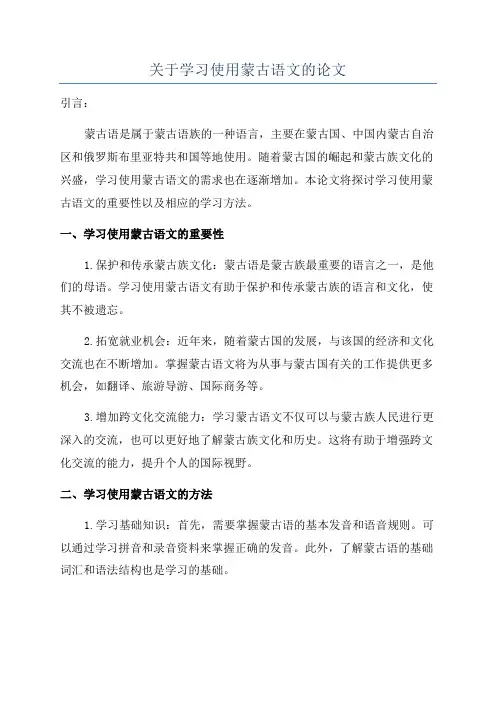 关于学习使用蒙古语文的论文

引言：

蒙古语是属于蒙古语族的一种语言，主要在蒙古国、中国内蒙古自治区和俄罗斯布里亚特共和国等地使用。随着蒙古国的崛起和蒙古族文化的兴盛，学习使用蒙古语文的需求也在逐渐增加。本论文将探讨学习使用蒙古语文的重要性以及相应的学习方法。

一、学习使用蒙古语文的重要性

1.保护和传承蒙古族文化：蒙古语是蒙古族最重要的语言之一，是他们的母语。学习使用蒙古语文有助于保护和传承蒙古族的语言和文化，使其不被遗忘。

2.拓宽就业机会：近年来，随着蒙古国的发展，与该国的经济和文化交流也在不断增加。掌握蒙古语文将为从事与蒙古国有关的工作提供更多机会，如翻译、旅游导游、国际商务等。

3.增加跨文化交流能力：学习蒙古语文不仅可以与蒙古族人民进行更深入的交流，也可以更好地了解蒙古族文化和历史。这将有助于增强跨文化交流的能力，提升个人的国际视野。

二、学习使用蒙古语文的方法

1.学习基础知识：首先，需要掌握蒙古语的基本发音和语音规则。可以通过学习拼音和录音资料来掌握正确的发音。此外，了解蒙古语的基础词汇和语法结构也是学习的基础。